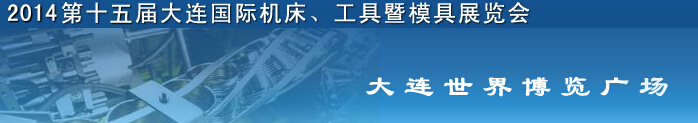 2014第十五届大连国际机床、工具暨模具展览会

大连世界博览广场